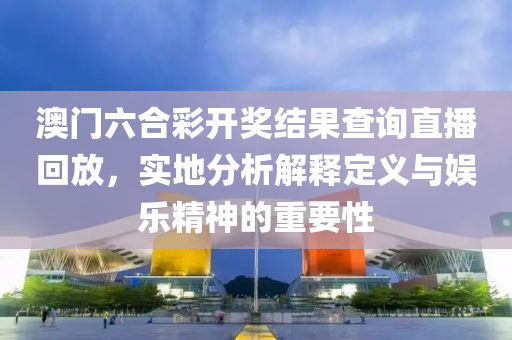 澳门六合彩开奖结果查询直播回放，实地分析解释定义与娱乐精神的重要性